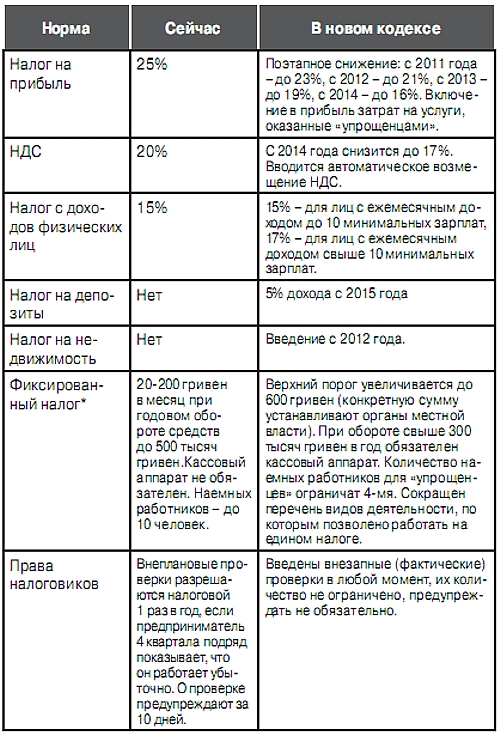 | Норма | Сейчас | В новом кодексе |
|---|---|---|
| Налог на прибыль | 25% | Поэтапное снижение: с 2011 года – до 23%, с 2012 – до 21%, с 2013 – до 19%, с 2014 – до 16%. Включение в прибыль затрат на услуги, оказанные «упрощенцами». |
| НДС | 20% | С 2014 года снизится до 17%. Вводится автоматическое возмещение НДС. |
| Налог с доходов физических лиц | 15% | 15% – для лиц с ежемесячным доходом до 10 минимальных зарплат, 17% – для лиц с ежемесячным доходом свыше 10 минимальных зарплат. |
| Налог на депозиты | Нет | 5% дохода с 2015 года |
| Налог на недвижимость | Нет | Введение с 2012 года. |
| Фиксированный налог* | 20-200 гривен в месяц при годовом обороте средств до 500 тысяч гривен.Кассовый аппарат не обязателен. Наемных работников – до 10 человек. | Верхний порог увеличивается до 600 гривен (конкретную сумму устанавливают органы местной власти). При обороте свыше 300 тысяч гривен в год обязателен кассовый аппарат. Количество наемных работников для «упрощенцев» ограничат 4-мя. Сокращен перечень видов деятельности, по которым позволено работать на едином налоге. |
| Права налоговиков | Внеплановые проверки разрешаются налоговой 1 раз в год, если предприниматель 4 квартала подряд показывает, что он работает убыточно. О проверке предупреждают за 10 дней. | Введены внезапные (фактические) проверки в любой момент, их количество не ограничено, предупреждать не обязательно. |